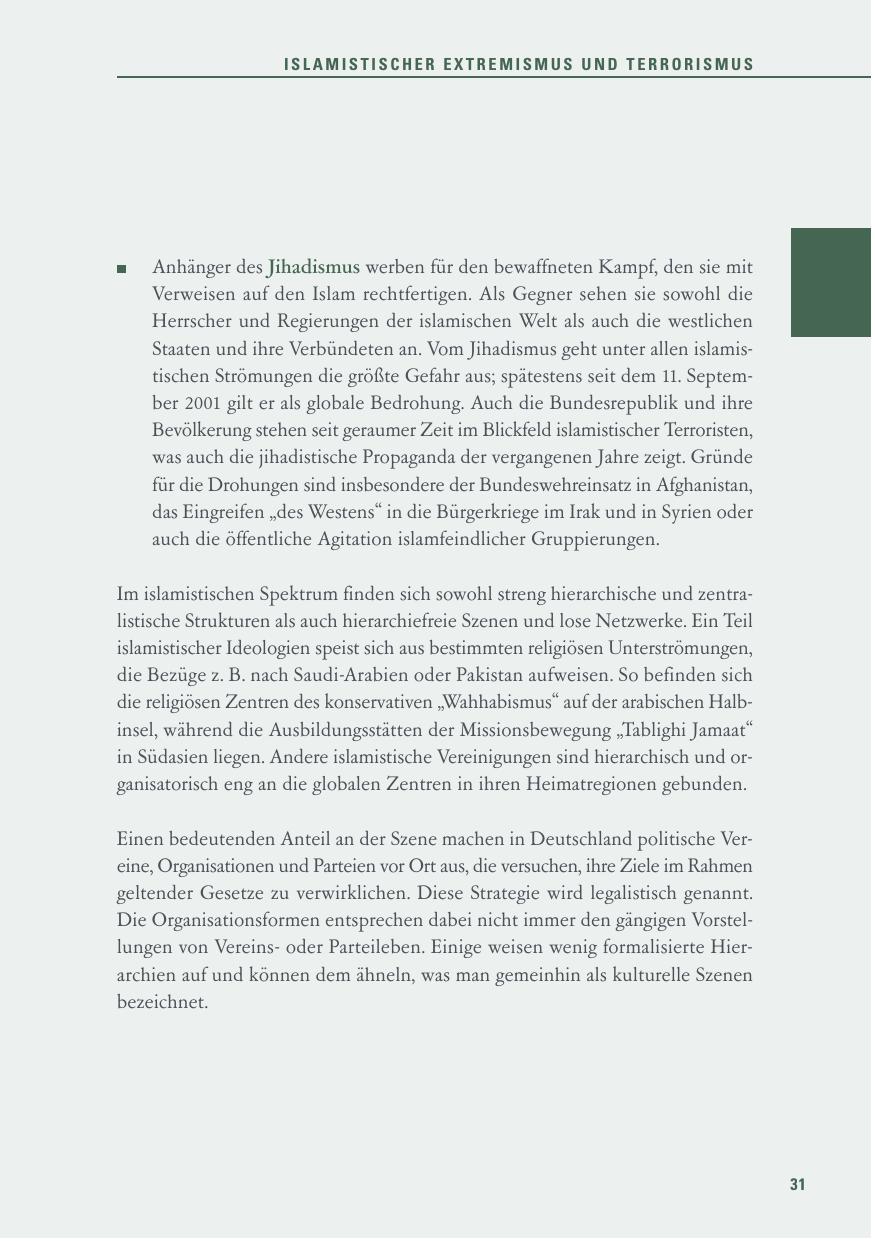 ISLAMISTISCHER EXTREMISMUS UND TERRORISMUS

■ Anhänger des Jihadismus werben für den bewaffneten Kampf, den sie mit Verweisen auf den Islam rechtfertigen. Als Gegner sehen sie sowohl die Herrscher und Regierungen der islamischen Welt als auch die westlichen Staaten und ihre Verbündeten an. Vom Jihadismus geht unter allen islamistischen Strömungen die größte Gefahr aus; spätestens seit dem 11. September 2001 gilt er als globale Bedrohung. Auch die Bundesrepublik und ihre Bevölkerung stehen seit geraumer Zeit im Blickfeld islamistischer Terroristen, was auch die jihadistische Propaganda der vergangenen Jahre zeigt. Gründe für die Drohungen sind insbesondere der Bundeswehreinsatz in Afghanistan, das Eingreifen „des Westens“ in die Bürgerkriege im Irak und in Syrien oder auch die öffentliche Agitation islamfeindlicher Gruppierungen.

Im islamistischen Spektrum finden sich sowohl streng hierarchische und zentralistische Strukturen als auch hierarchiefreie Szenen und lose Netzwerke. Ein Teil islamistischer Ideologien speist sich aus bestimmten religiösen Unterströmungen, die Bezüge z. B. nach Saudi-Arabien oder Pakistan aufweisen. So befinden sich die religiösen Zentren des konservativen „Wahhabismus“ auf der arabischen Halbinsel, während die Ausbildungsstätten der Missionsbewegung „Tablighi Jamaat“ in Südasien liegen. Andere islamistische Vereinigungen sind hierarchisch und organisatorisch eng an die globalen Zentren in ihren Heimatregionen gebunden.

Einen bedeutenden Anteil an der Szene machen in Deutschland politische Vereine, Organisationen und Parteien vor Ort aus, die versuchen, ihre Ziele im Rahmen geltender Gesetze zu verwirklichen. Diese Strategie wird legalistisch genannt. Die Organisationsformen entsprechen dabei nicht immer den gängigen Vorstellungen von Vereins- oder Parteileben. Einige weisen wenig formalisierte Hierarchien auf und können dem ähneln, was man gemeinhin als kulturelle Szenen bezeichnet.

31